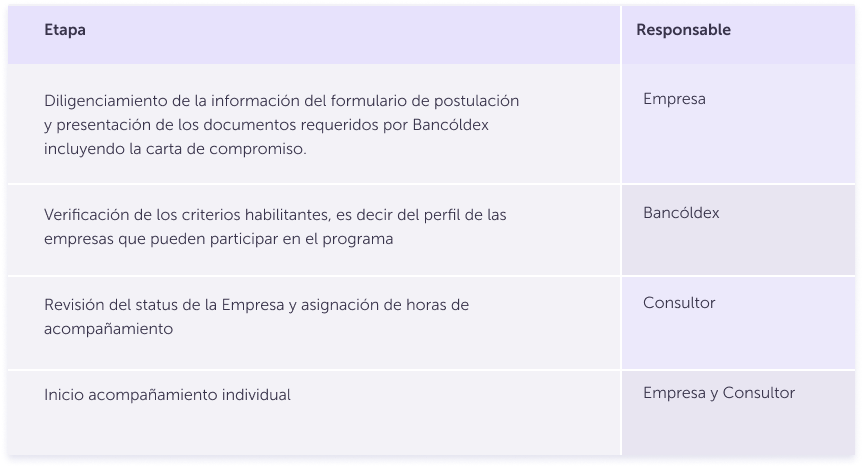 | Etapa | Responsable |
|---|---|
| Diligenciamiento de la información del formulario de postulación y presentación de los documentos requeridos por Bancóldex incluyendo la carta de compromiso. | Empresa |
| Verificación de los criterios habilitantes, es decir del perfil de las empresas que pueden participar en el programa | Bancóldex |
| Revisión del status de la Empresa y asignación de horas de acompañamiento | Consultor |
| Inicio acompañamiento individual | Empresa y Consultor |